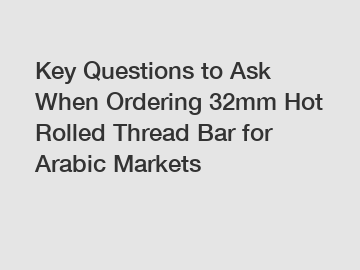 Key Questions to Ask When Ordering 32mm Hot Rolled Thread Bar for Arabic Markets